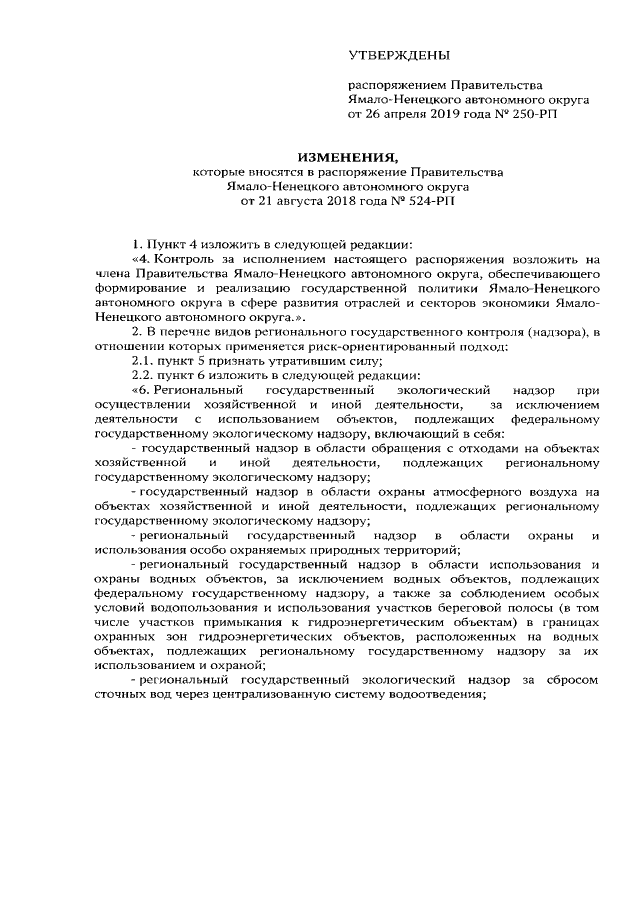 УТВЕРЖДЕНЫ

распоряжением Правительства Ямало-Ненецкого автономного округа от 26 апреля 2019 года № 250-РП

ИЗМЕНЕНИЯ,
которые вносятся в распоряжение Правительства Ямало-Ненецкого автономного округа от 21 августа 2018 года № 524-РП

1. Пункт 4 изложить в следующей редакции:

«4. Контроль за исполнением настоящего распоряжения возложить на члена Правительства Ямало-Ненецкого автономного округа, обеспечивающего формирование и реализацию государственной политики Ямало-Ненецкого автономного округа в сфере развития отраслей и секторов экономики Ямало-Ненецкого автономного округа.».

2. В перечне видов регионального государственного контроля (надзора), в отношении которых применяется риск-ориентированный подход:

2.1. пункт 5 признать утратившим силу;

2.2. пункт 6 изложить в следующей редакции:

«6. Региональный государственный экологический надзор при осуществлении хозяйственной и иной деятельности, за исключением деятельности с использованием объектов, подлежащих федеральному государственному экологическому надзору, включающий в себя:

- государственный надзор в области обращения с отходами на объектах хозяйственной и иной деятельности, подлежащих региональному государственному экологическому надзору;

- государственный надзор в области охраны атмосферного воздуха на объектах хозяйственной и иной деятельности, подлежащих региональному государственному экологическому надзору;

- региональный государственный надзор в области охраны и использования особо охраняемых природных территорий;

- региональный государственный надзор в области использования и охраны водных объектов, за исключением водных объектов, подлежащих федеральному государственному надзору, а также за соблюдением особых условий водопользования и использования участков береговой полосы (в том числе участков примыкания к гидроэнергетическим объектам) в границах охранных зон гидроэнергетических объектов, расположенных на водных объектах, подлежащих региональному государственному надзору за их использованием и охраной;

- региональный государственный экологический надзор за сбросом сточных вод через централизованную систему водоотведения;